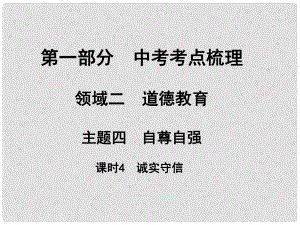 第一部分　中考考点梳理

领域二　道德教育

主题四　自尊自强

课时4　诚实守信